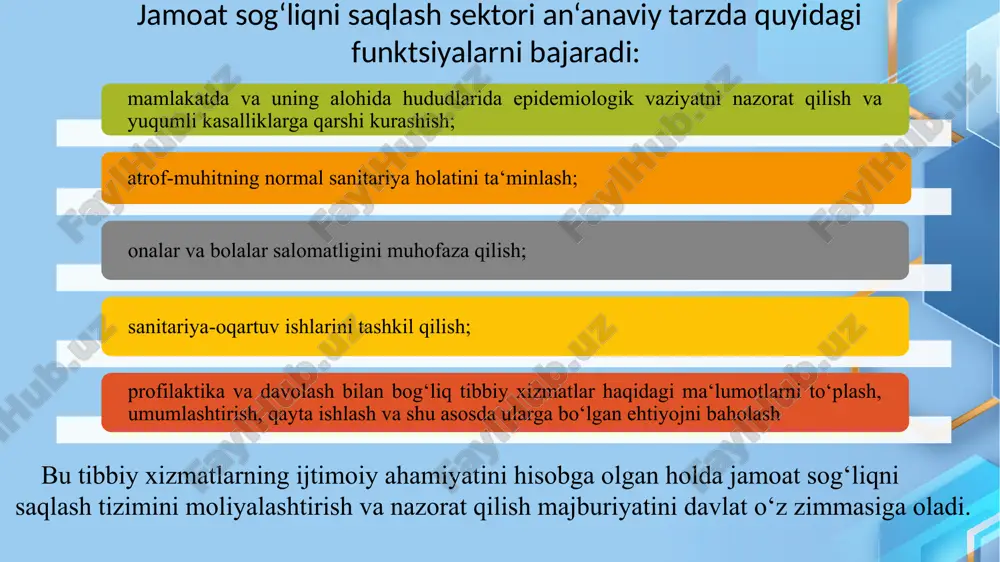 Jamoat sog‘liqni saqlash sektori an‘anaviy tarzda quyidagi funktsiyalarni bajaradi:

mamlakatda va uning alohida hududlarida epidemiologik vaziyatni nazorat qilish va yuqumli kasalliklarga qarshi kurashish;

atrof-muhitning normal sanitariya holatini ta‘minlash;

onalar va bolalar salomatligini muhofaza qilish;

sanitariya-oqartuv ishlarini tashkil qilish;

profilaktika va davolash bilan bog‘liq tibbiy xizmatlar haqidagi ma‘lumotlarni to‘plash, umumlashtirish, qayta ishlash va shu asosda ularga bo‘lgan ehtiyojni baholash

Bu tibbiy xizmatlarning ijtimoiy ahamiyatini hisobga olgan holda jamoat sog‘liqni saqlash tizimini moliyalashtirish va nazorat qilish majburiyatini davlat o‘z zimmasiga oladi.

FaylHub.uz